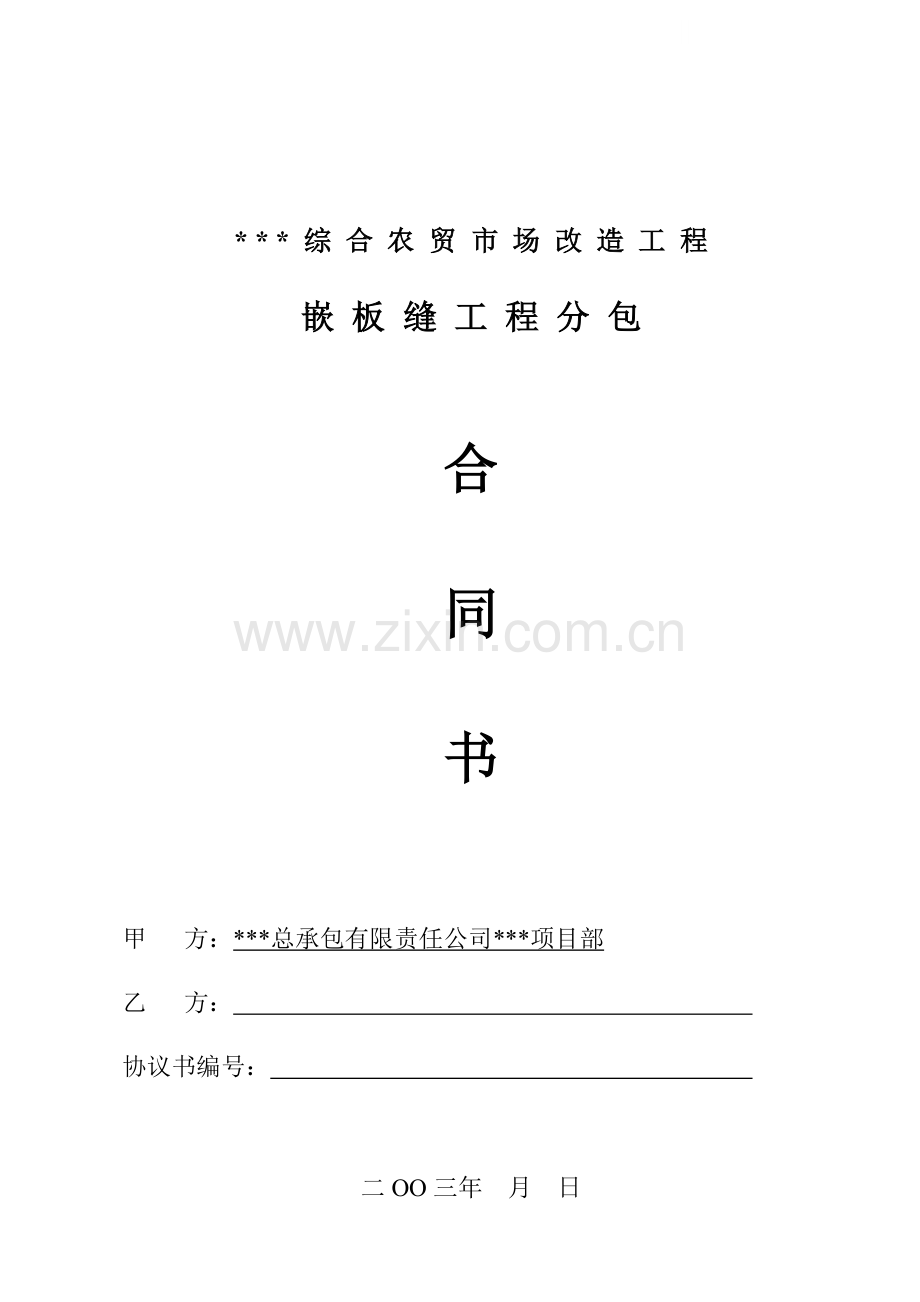 ***综合农贸市场改造工程

嵌板缝工程分包

合

同

书

甲 方：***总承包有限责任公司***项目部

乙 方：____

协议书编号：____

二OO三年 月 日

www.zixin.com.cn